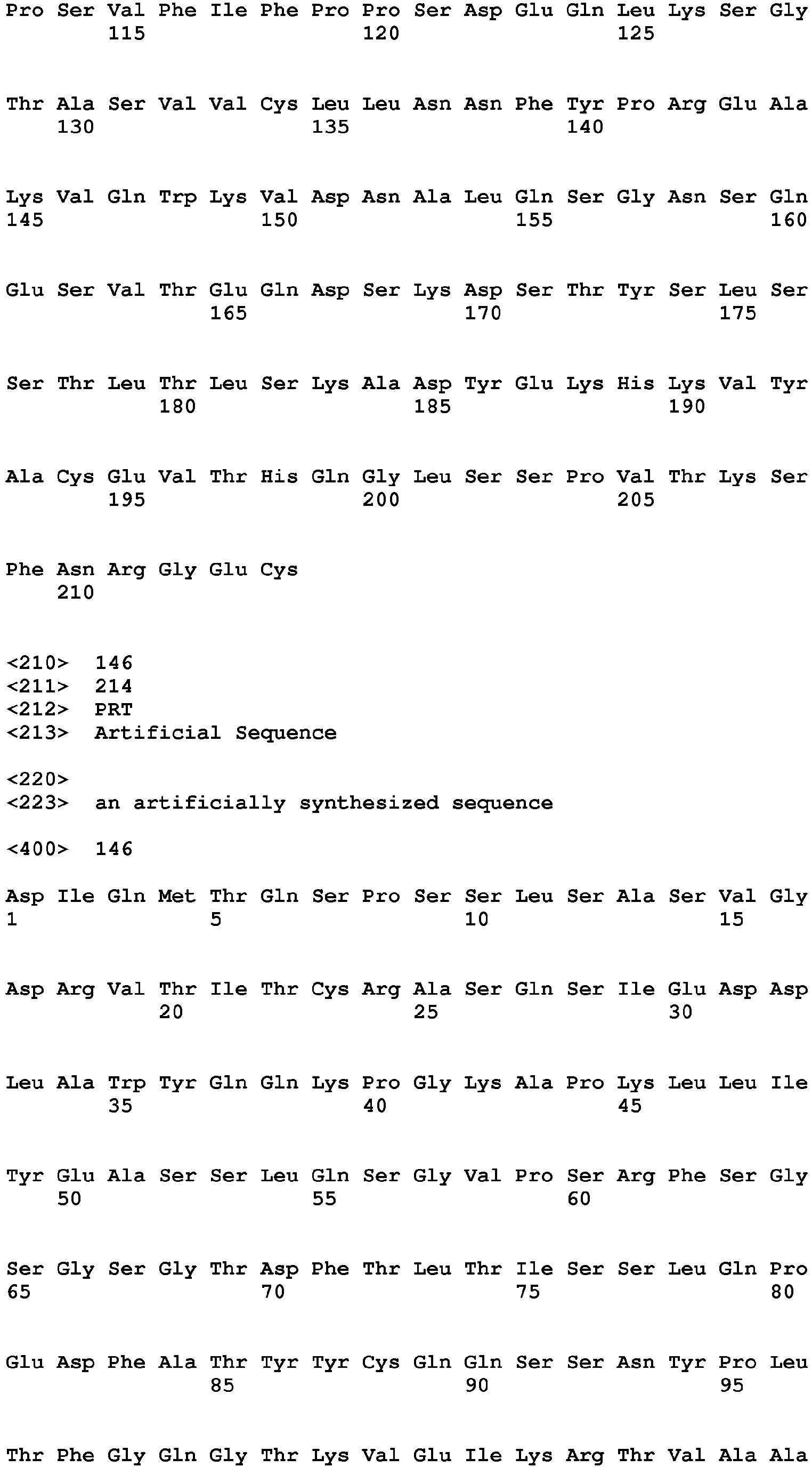 Pro Ser Val Phe Ile Phe Pro Pro Ser Asp Glu Gln Leu Lys Ser Gly
115 120 125

Thr Ala Ser Val Val Cys Leu Leu Asn Asn Phe Tyr Pro Arg Glu Ala
130 135 140

Lys Val Gln Trp Lys Val Asp Asn Ala Leu Gln Ser Gly Asn Ser Gln
145 150 155 160

Glu Ser Val Thr Glu Gln Asp Ser Lys Asp Ser Thr Tyr Ser Leu Ser
165 170 175

Ser Thr Leu Thr Leu Ser Lys Ala Asp Tyr Glu Lys His Lys Val Tyr
180 185 190

Ala Cys Glu Val Thr His Gln Gly Leu Ser Ser Pro Val Thr Lys Ser
195 200 205

Phe Asn Arg Gly Glu Cys
210

<210> 146
<211> 214
<212> PRT
<213> Artificial Sequence

<220>
<223> an artificially synthesized sequence

<400> 146

Asp Ile Gln Met Thr Gln Ser Pro Ser Ser Leu Ser Ala Ser Val Gly
1 5 10 15

Asp Arg Val Thr Ile Thr Cys Arg Ala Ser Gln Ser Ile Glu Asp Asp
20 25 30

Leu Ala Trp Tyr Gln Gln Lys Pro Gly Lys Ala Pro Lys Leu Leu Ile
35 40 45

Tyr Glu Ala Ser Ser Leu Gln Ser Gly Val Pro Ser Arg Phe Ser Gly
50 55 60

Ser Gly Ser Gly Thr Asp Phe Thr Leu Thr Ile Ser Ser Leu Gln Pro
65 70 75 80

Glu Asp Phe Ala Thr Tyr Tyr Cys Gln Gln Ser Ser Asn Tyr Pro Leu
85 90 95

Thr Phe Gly Gln Gly Thr Lys Val Glu Ile Lys Arg Thr Val Ala Ala